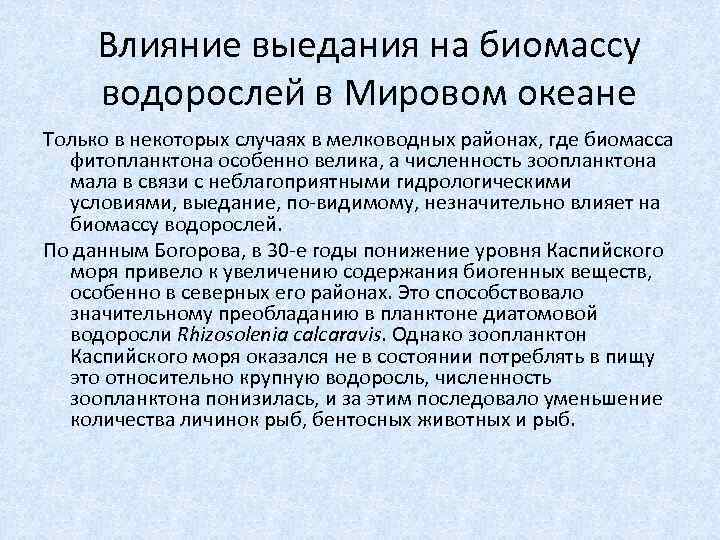 Влияние выедания на биомассу водорослей в Мировом океане

Только в некоторых случаях в мелководных районах, где биомасса фитопланктона особенно велика, а численность зоопланктона мала в связи с неблагоприятными гидрологическими условиями, выедание, по-видимому, незначительно влияет на биомассу водорослей.

По данным Богорова, в 30-е годы понижение уровня Каспийского моря привело к увеличению содержания биогенных веществ, особенно в северных его районах. Это способствовало значительному преобладанию в планктоне диатомовой водоросли Rhizosolenia calcaravis. Однако зоопланктон Каспийского моря оказался не в состоянии потреблять в пищу это относительно крупную водоросль, численность зоопланктона понизилась, и за этим последовало уменьшение количества личинок рыб, бентосных животных и рыб.